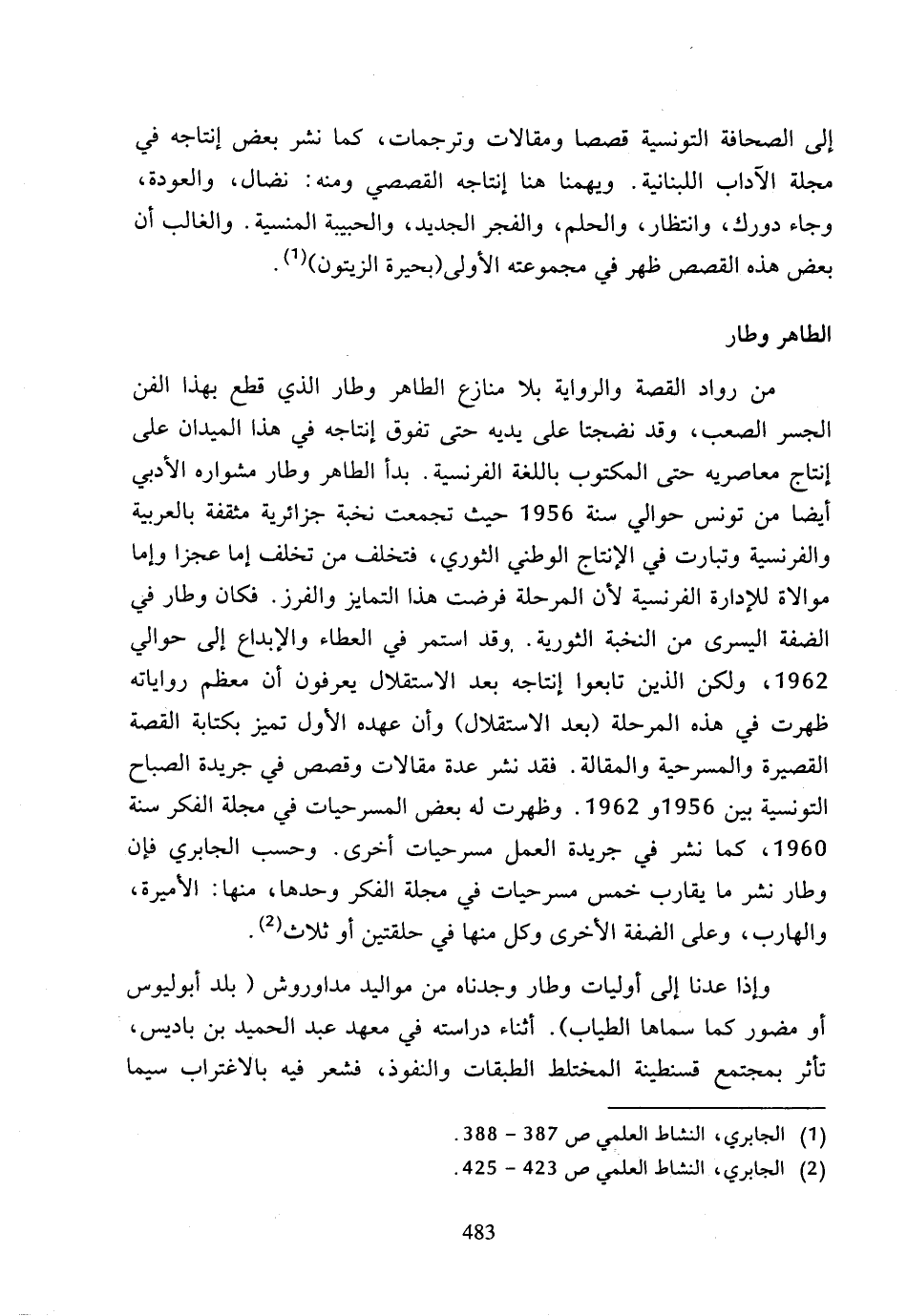 إلى الصحافة التونسية قصصا ومقالات وترجمات، كما نشر بعض إنتاجه في مجلة الآداب اللبنانية. ويهمنا هنا إنتاجه القصصي ومنه: نضال، والعودة، وجاء دورك، وانتظار، والحلم، والفجر الجديد، والحبيبة المنسية. والغالب أن بعض هذه القصص ظهر في مجموعته الأولى(بحيرة الزيتون)$^{(1)}$.

الطاهر وطار

من رواد القصة والرواية بلا منازع الطاهر وطار الذي قطع بهذا الفن الجسر الصعب، وقد نضجتا على يديه حتى تفوق إنتاجه في هذا الميدان على إنتاج معاصريه حتى المكتوب باللغة الفرنسية. بدأ الطاهر وطار مشواره الأدبي أيضا من تونس حوالي سنة 1956 حيث تجمعت نخبة جزائرية مثقفة بالعربية والفرنسية وتبارت في الإنتاج الوطني الثوري، فتخلف من تخلف إما عجزا وإما موالاة للإدارة الفرنسية لأن المرحلة فرضت هذا التمايز والفرز. فكان وطار في الضفة اليسرى من النخبة الثورية. وقد استمر في العطاء والإبداع إلى حوالي 1962، ولكن الذين تابعوا إنتاجه بعد الاستقلال يعرفون أن معظم رواياته ظهرت في هذه المرحلة (بعد الاستقلال) وأن عهده الأول تميز بكتابة القصة القصيرة والمسرحية والمقالة. فقد نشر عدة مقالات وقصص في جريدة الصباح التونسية بين 1956و 1962. وظهرت له بعض المسرحيات في مجلة الفكر سنة 1960، كما نشر في جريدة العمل مسرحيات أخرى. وحسب الجابري فإن وطار نشر ما يقارب خمس مسرحيات في مجلة الفكر وحدها، منها: الأميرة، والهارب، وعلى الضفة الأخرى وكل منها في حلقتين أو ثلاث$^{(2)}$.

وإذا عدنا إلى أوليات وطار وجدناه من مواليد مداوروش ( بلد أبوليوس أو مضور كما سماها الطياب). أثناء دراسته في معهد عبد الحميد بن باديس، تأثر بمجتمع قسنطينة المختلط الطبقات والنفوذ، فشعر فيه بالاغتراب سيما

(1) الجابري، النشاط العلمي ص 387 - 388.
(2) الجابري، النشاط العلمي ص 423 - 425.

483